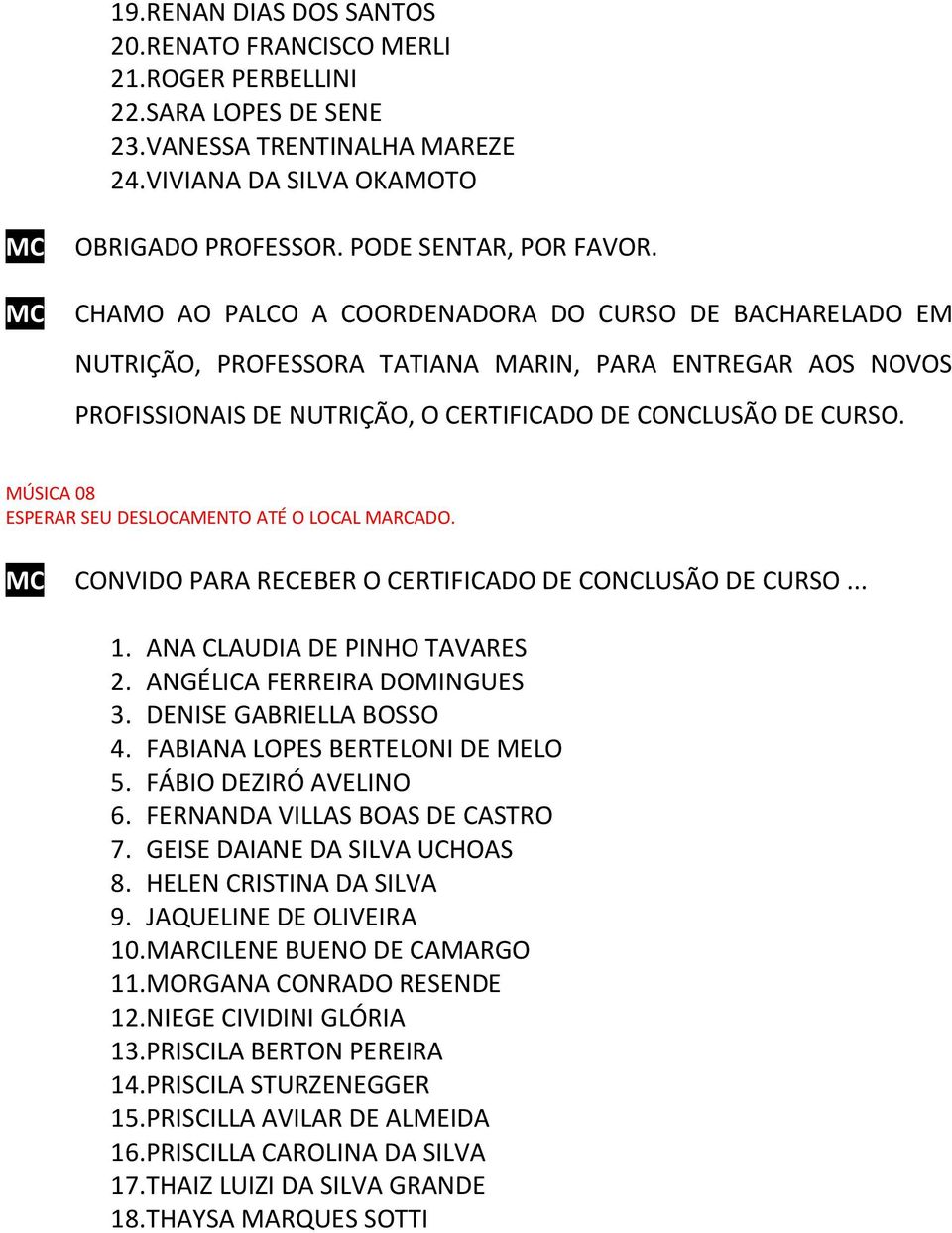 19.RENAN DIAS DOS SANTOS
20.RENATO FRANCISCO MERLI
21.ROGER PERBELLINI
22.SARA LOPES DE SENE
23.VANESSA TRENTINALHA MAREZE
24.VIVIANA DA SILVA OKAMOTO

MC OBRIGADO PROFESSOR. PODE SENTAR, POR FAVOR.

MC CHAMO AO PALCO A COORDENADORA DO CURSO DE BACHARELADO EM NUTRIÇÃO, PROFESSORA TATIANA MARIN, PARA ENTREGAR AOS NOVOS PROFISSIONAIS DE NUTRIÇÃO, O CERTIFICADO DE CONCLUSÃO DE CURSO.

MÚSICA 08
ESPERAR SEU DESLOCAMENTO ATÉ O LOCAL MARCADO.

MC CONVIDO PARA RECEBER O CERTIFICADO DE CONCLUSÃO DE CURSO ...

1. ANA CLAUDIA DE PINHO TAVARES
2. ANGÉLICA FERREIRA DOMINGUES
3. DENISE GABRIELLA BOSSO
4. FABIANA LOPES BERTELONI DE MELO
5. FÁBIO DEZIRÓ AVELINO
6. FERNANDA VILLAS BOAS DE CASTRO
7. GEISE DAIANE DA SILVA UCHOAS
8. HELEN CRISTINA DA SILVA
9. JAQUELINE DE OLIVEIRA
10.MARCILENE BUENO DE CAMARGO
11.MORGANA CONRADO RESENDE
12.NIEGE CIVIDINI GLÓRIA
13.PRISCILA BERTON PEREIRA
14.PRISCILA STURZENEGGER
15.PRISCILLA AVILAR DE ALMEIDA
16.PRISCILLA CAROLINA DA SILVA
17.THAIZ LUIZI DA SILVA GRANDE
18.THAYSA MARQUES SOTTI